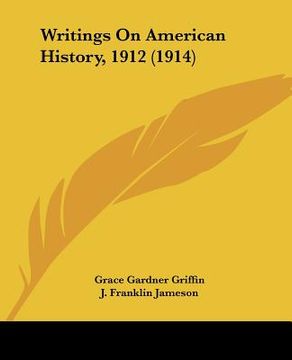 Writings On American History, 1912 (1914)

Grace Gardner Griffin
J. Franklin Jameson